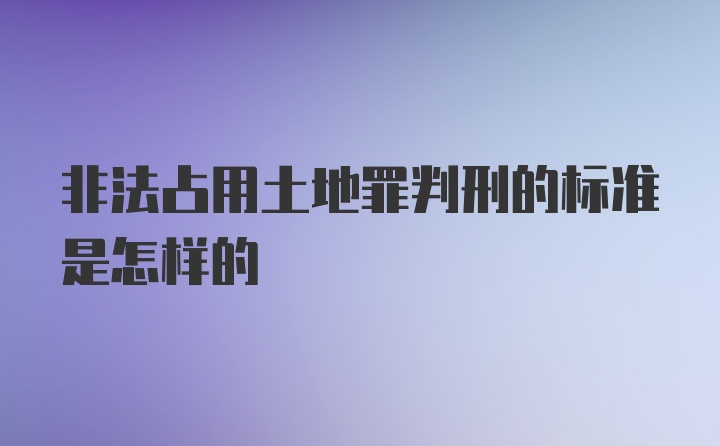 非法占用土地罪判刑的标准是怎样的